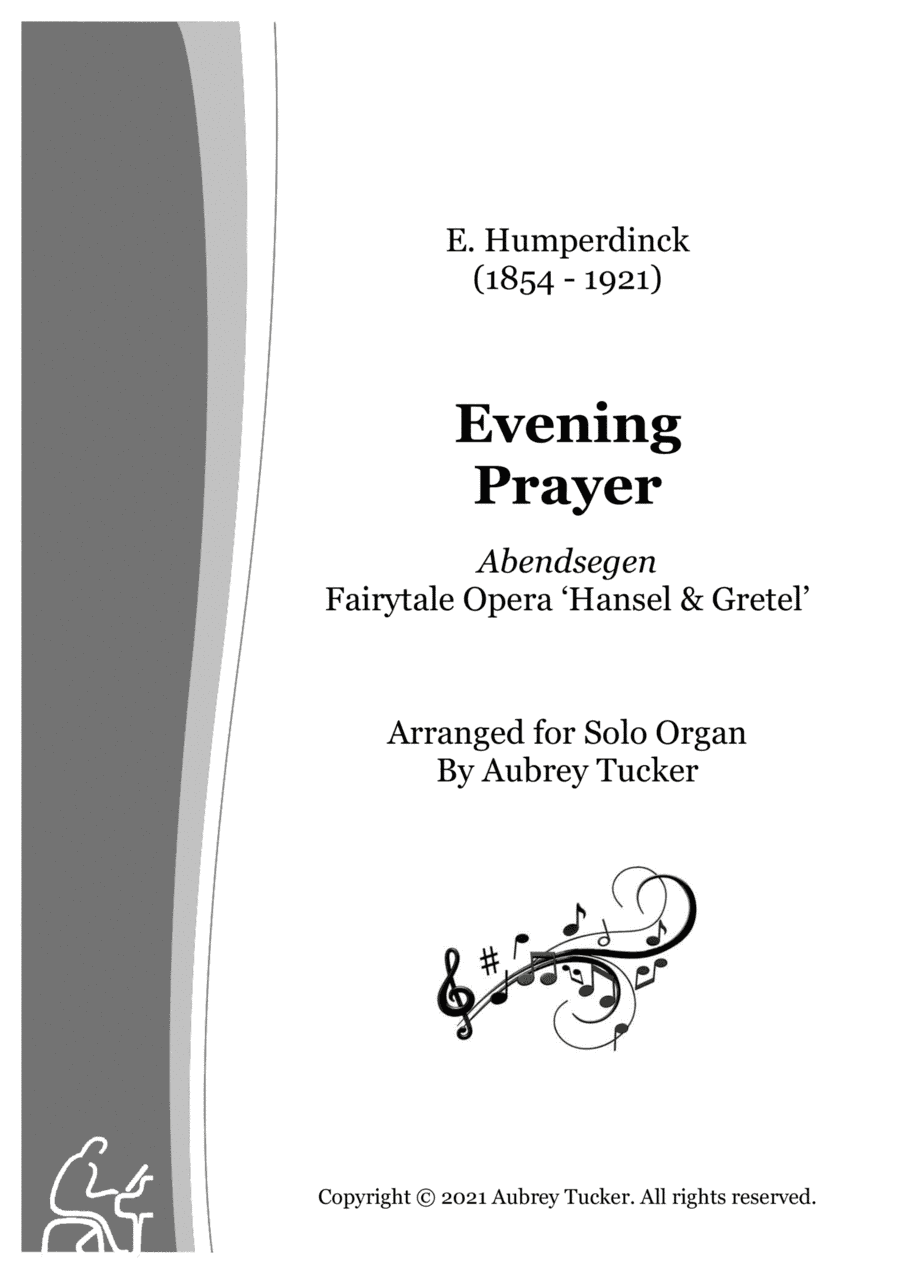 E. Humperdinck
(1854 - 1921)

Evening
Prayer

Abendsegen
Fairytale Opera ‘Hansel & Gretel’

Arranged for Solo Organ
By Aubrey Tucker

Copyright © 2021 Aubrey Tucker. All rights reserved.